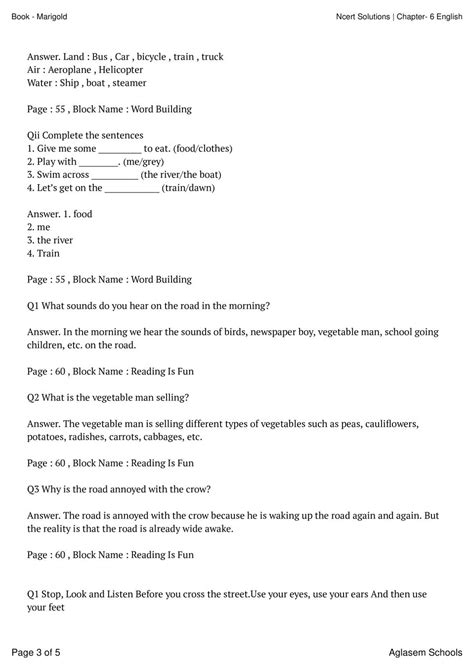 Book - Marigold

Ncert Solutions | Chapter- 6 English

Answer. Land : Bus , Car , bicycle , train , truck
Air : Aeroplane , Helicopter
Water : Ship , boat , steamer

Page : 55 , Block Name : Word Building

Qii Complete the sentences
1. Give me some _________ to eat. (food/clothes)
2. Play with ________. (me/grey)
3. Swim across _________ (the river/the boat)
4. Let's get on the ___________ (train/dawn)

Answer. 1. food
2. me
3. the river
4. Train

Page : 55 , Block Name : Word Building

Q1 What sounds do you hear on the road in the morning?

Answer. In the morning we hear the sounds of birds, newspaper boy, vegetable man, school going children, etc. on the road.

Page : 60 , Block Name : Reading Is Fun

Q2 What is the vegetable man selling?

Answer. The vegetable man is selling different types of vegetables such as peas, cauliflowers, potatoes, radishes, carrots, cabbages, etc.

Page : 60 , Block Name : Reading Is Fun

Q3 Why is the road annoyed with the crow?

Answer. The road is annoyed with the crow because he is waking up the road again and again. But the reality is that the road is already wide awake.

Page : 60 , Block Name : Reading Is Fun

Q1 Stop, Look and Listen Before you cross the street.Use your eyes, use your ears And then use your feet

Page 3 of 5

Aglasem Schools